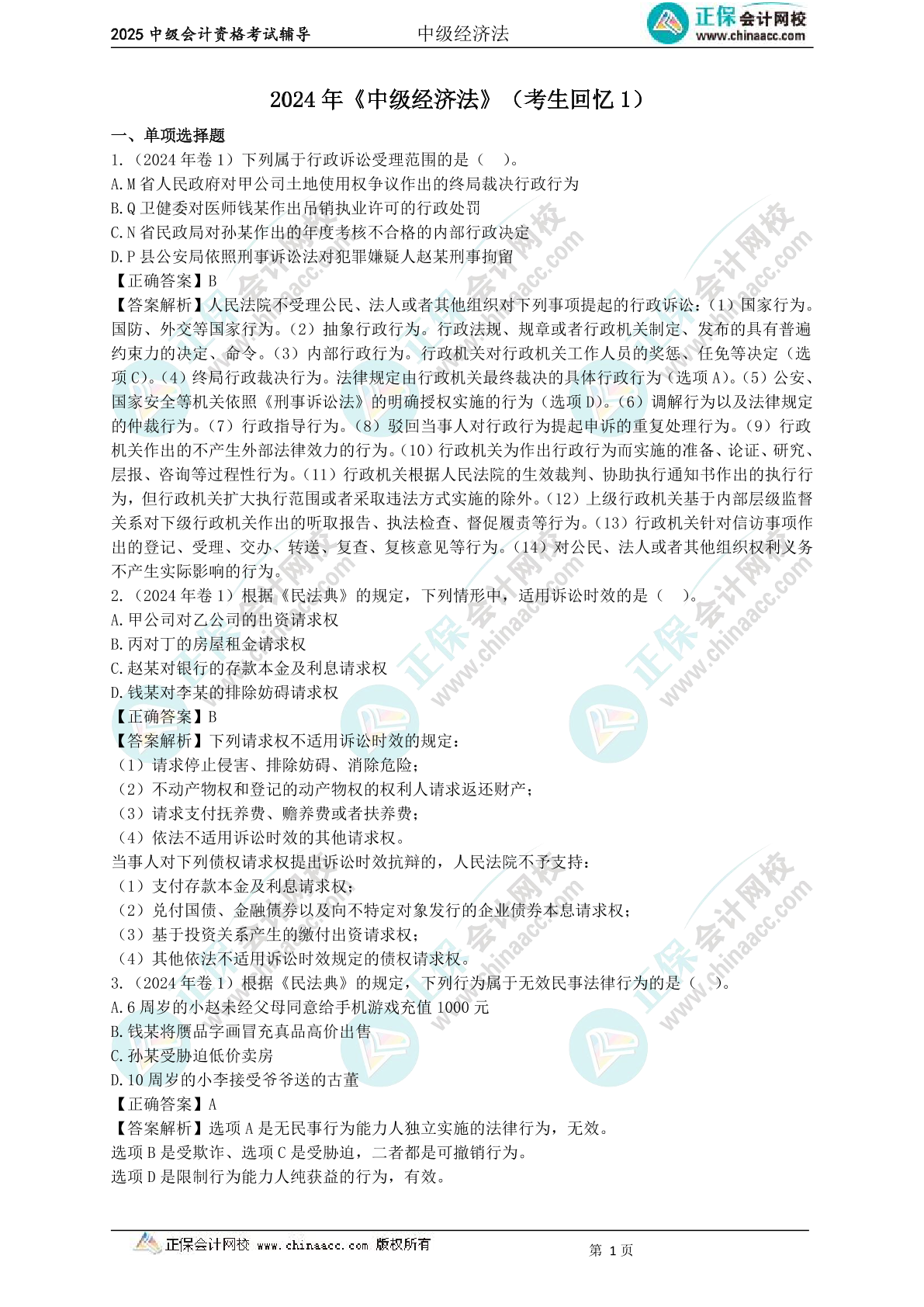 2025 中级会计资格考试辅导　　中级经济法　　正保会计网校 www.chinaacc.com

2024 年《中级经济法》（考生回忆 1）

一、单项选择题

1.（2024 年卷 1）下列属于行政诉讼受理范围的是（　）。

A.M 省人民政府对甲公司土地使用权争议作出的终局裁决行政行为

B.Q 卫健委对医师钱某作出吊销执业许可的行政处罚

C.N 省民政局对孙某作出的年度考核不合格的内部行政决定

D.P 县公安局依照刑事诉讼法对犯罪嫌疑人赵某刑事拘留

【正确答案】B

【答案解析】人民法院不受理公民、法人或者其他组织对下列事项提起的行政诉讼：（1）国家行为。国防、外交等国家行为。（2）抽象行政行为。行政法规、规章或者行政机关制定、发布的具有普遍约束力的决定、命令。（3）内部行政行为。行政机关对行政机关工作人员的奖惩、任免等决定（选项 C）。（4）终局行政裁决行为。法律规定由行政机关最终裁决的具体行政行为（选项 A）。（5）公安、国家安全等机关依照《刑事诉讼法》的明确授权实施的行为（选项 D）。（6）调解行为以及法律规定的仲裁行为。（7）行政指导行为。（8）驳回当事人对行政行为提起申诉的重复处理行为。（9）行政机关作出的不产生外部法律效力的行为。（10）行政机关为作出行政行为而实施的准备、论证、研究、层报、咨询等过程性行为。（11）行政机关根据人民法院的生效裁判、协助执行通知书作出的执行行为，但行政机关扩大执行范围或者采取违法方式实施的除外。（12）上级行政机关基于内部层级监督关系对下级行政机关作出的听取报告、执法检查、督促履责等行为。（13）行政机关针对信访事项作出的登记、受理、交办、转送、复查、复核意见等行为。（14）对公民、法人或者其他组织权利义务不产生实际影响的行为。

2.（2024 年卷 1）根据《民法典》的规定，下列情形中，适用诉讼时效的是（　）。

A.甲公司对乙公司的出资请求权

B.丙对丁的房屋租金请求权

C.赵某对银行的存款本金及利息请求权

D.钱某对李某的排除妨碍请求权

【正确答案】B

【答案解析】下列请求权不适用诉讼时效的规定：

（1）请求停止侵害、排除妨碍、消除危险；

（2）不动产物权和登记的动产物权的权利人请求返还财产；

（3）请求支付抚养费、赡养费或者扶养费；

（4）依法不适用诉讼时效的其他请求权。

当事人对下列债权请求权提出诉讼时效抗辩的，人民法院不予支持：

（1）支付存款本金及利息请求权；

（2）兑付国债、金融债券以及向不特定对象发行的企业债券本息请求权；

（3）基于投资关系产生的缴付出资请求权；

（4）其他依法不适用诉讼时效规定的债权请求权。

3.（2024 年卷 1）根据《民法典》的规定，下列行为属于无效民事法律行为的是（　）。

A.6 周岁的小赵未经父母同意给手机游戏充值 1000 元

B.钱某将赝品字画冒充真品高价出售

C.孙某受胁迫低价卖房

D.10 周岁的小李接受爷爷送的古董

【正确答案】A

【答案解析】选项 A 是无民事行为能力人独立实施的法律行为，无效。

选项 B 是受欺诈、选项 C 是受胁迫，二者都是可撤销行为。

选项 D 是限制行为能力人纯获益的行为，有效。

正保会计网校 www.chinaacc.com 版权所有　　第 1 页